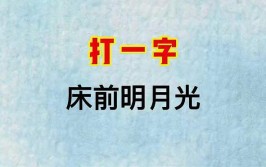 打一字

床前明月光